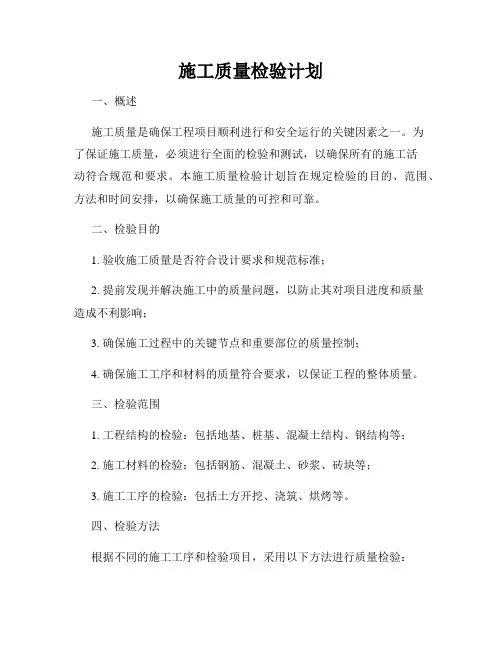 施工质量检验计划

一、概述

施工质量是确保工程项目顺利进行和安全运行的关键因素之一。为了保证施工质量，必须进行全面的检验和测试，以确保所有的施工活动符合规范和要求。本施工质量检验计划旨在规定检验的目的、范围、方法和时间安排，以确保施工质量的可控和可靠。

二、检验目的

1. 验收施工质量是否符合设计要求和规范标准；

2. 提前发现并解决施工中的质量问题，以防止其对项目进度和质量造成不利影响；

3. 确保施工过程中的关键节点和重要部位的质量控制；

4. 确保施工工序和材料的质量符合要求，以保证工程的整体质量。

三、检验范围

1. 工程结构的检验：包括地基、桩基、混凝土结构、钢结构等；

2. 施工材料的检验：包括钢筋、混凝土、砂浆、砖块等；

3. 施工工序的检验：包括土方开挖、浇筑、烘烤等。

四、检验方法

根据不同的施工工序和检验项目，采用以下方法进行质量检验：